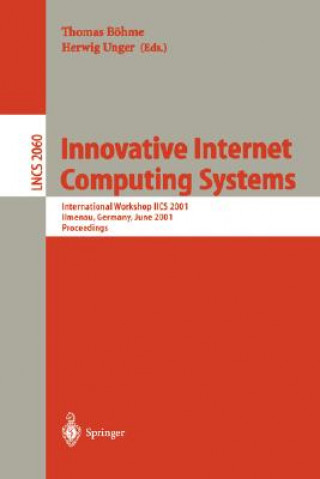 Thomas Böhme
Herwig Unger (Eds.)

LNCS 2060

Innovative Internet Computing Systems

International Workshop IICS 2001
Ilmenau, Germany, June 2001
Proceedings

Springer